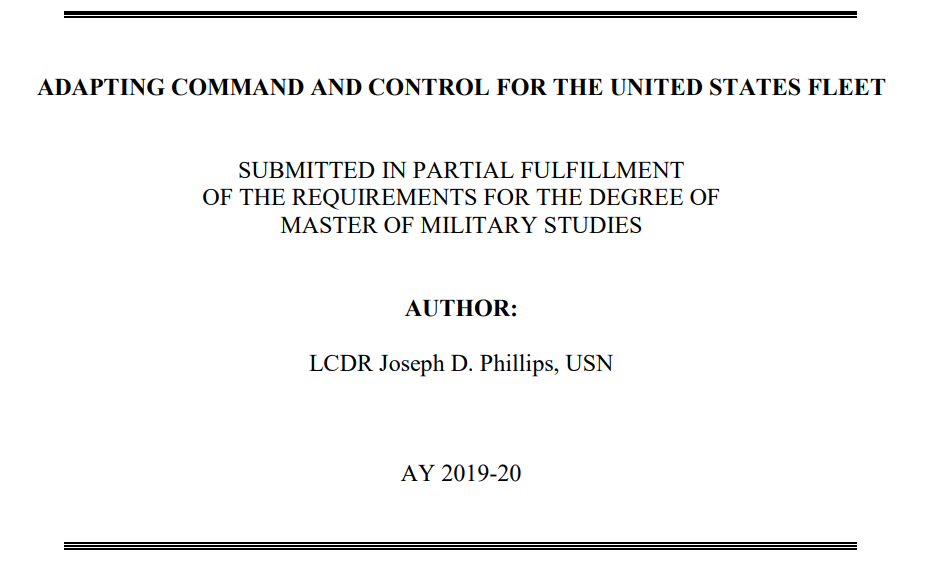 ADAPTING COMMAND AND CONTROL FOR THE UNITED STATES FLEET

SUBMITTED IN PARTIAL FULFILLMENT
OF THE REQUIREMENTS FOR THE DEGREE OF
MASTER OF MILITARY STUDIES

AUTHOR:

LCDR Joseph D. Phillips, USN

AY 2019-20